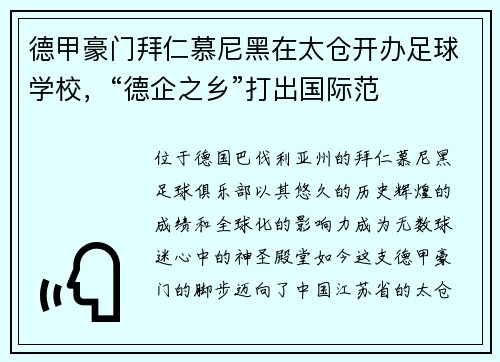 德甲豪门拜仁慕尼黑在太仓开办足球学校，“德企之乡”打出国际范

位于德国巴伐利亚州的拜仁慕尼黑足球俱乐部以其悠久的历史辉煌的成绩和全球化的影响力成为无数球迷心中的神圣殿堂如今这支德甲豪门的脚步迈向了中国江苏省的太仓